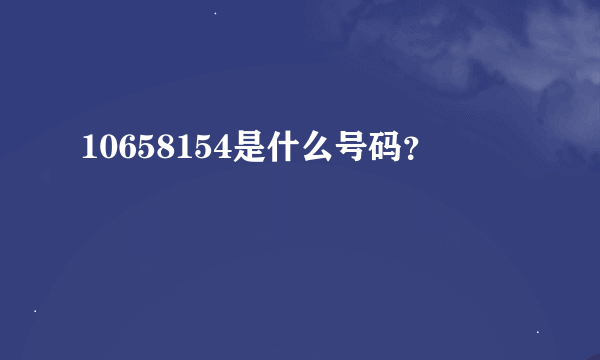 10658154是什么号码?